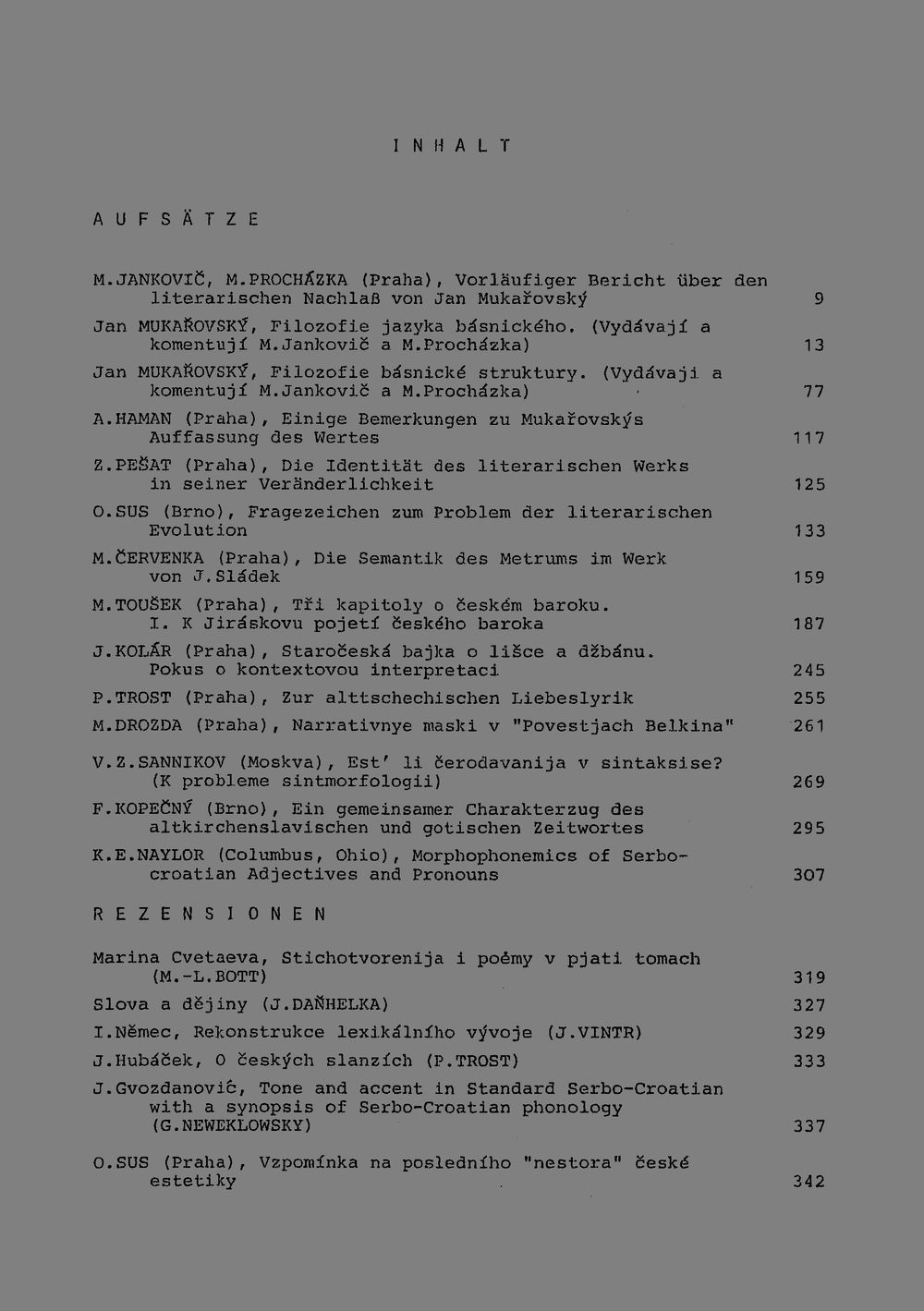 INHALT

AUFSÄTZE

M.JANKOVIČ, M.PROCHÁZKA (Praha), Vorläufiger Bericht über den literarischen Nachlaß von Jan Mukařovský 9

Jan MUKAŘOVSKÝ, Filozofie jazyka básnického. (Vydávají a komentují M.Jankovič a M.Procházka) 13

Jan MUKAŘOVSKÝ, Filozofie básnické struktury. (Vydávají a komentují M.Jankovič a M.Procházka) 77

A.HAMAN (Praha), Einige Bemerkungen zu Mukařovskýs Auffassung des Wertes 117

Z.PEŠAT (Praha), Die Identität des literarischen Werks in seiner Veränderlichkeit 125

O.SUS (Brno), Fragezeichen zum Problem der literarischen Evolution 133

M.ČERVENKA (Praha), Die Semantik des Metrums im Werk von J.Sládek 159

M.TOUŠEK (Praha), Tři kapitoly o českém baroku. I. K Jiráskovu pojetí českého baroka 187

J.KOLÁR (Praha), Staročeská bajka o lišce a džbánu. Pokus o kontextovou interpretaci 245

P.TROST (Praha), Zur alttschechischen Liebeslyrik 255

M.DROZDA (Praha), Narrativnye maski v "Povestjach Belkina" 261

V.Z.SANNIKOV (Moskva), Est' li čerodavanija v sintaksise? (K probleme sintmorfologii) 269

F.KOPEČNÝ (Brno), Ein gemeinsamer Charakterzug des altkirchenslavischen und gotischen Zeitwortes 295

K.E.NAYLOR (Columbus, Ohio), Morphophonemics of Serbo-croatian Adjectives and Pronouns 307

REZENSIONEN

Marina Cvetaeva, Stichotvorenija i poémy v pjati tomach (M.-L.BOTT) 319

Slova a dějiny (J.DAŇHELKA) 327

I.Němec, Rekonstrukce lexikálního vývoje (J.VINTR) 329

J.Hubáček, O českých slanzích (P.TROST) 333

J.Gvozdanovič, Tone and accent in Standard Serbo-Croatian with a synopsis of Serbo-Croatian phonology (G.NEWEKLOWSKY) 337

O.SUS (Praha), Vzpomínka na posledního "nestora" české estetiky 342